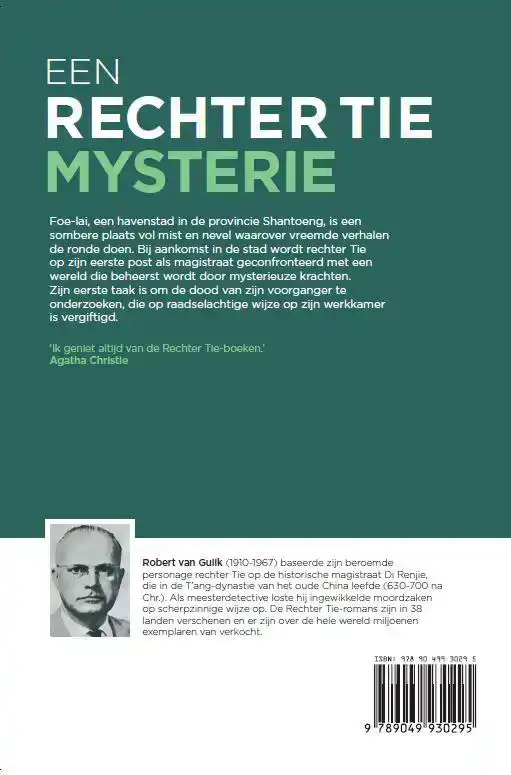 EEN
RECHTER TIE
MYSTERIE

Foe-lai, een havenstad in de provincie Shantoeng, is een sombere plaats vol mist en nevel waarover vreemde verhalen de ronde doen. Bij aankomst in de stad wordt rechter Tie op zijn eerste post als magistraat geconfronteerd met een wereld die beheerst wordt door mysterieuze krachten. Zijn eerste taak is om de dood van zijn voorganger te onderzoeken, die op raadselachtige wijze op zijn werkkamer is vergiftigd.

'Ik geniet altijd van de Rechter Tie-boeken.'
Agatha Christie

Robert van Gulik (1910-1967) baseerde zijn beroemde personage rechter Tie op de historische magistraat Di Renjie, die in de T'ang-dynastie van het oude China leefde (630-700 na Chr.). Als meesterdetective loste hij ingewikkelde moordzaken op scherpzinnige wijze op. De Rechter Tie-romans zijn in 38 landen verschenen en er zijn over de hele wereld miljoenen exemplaren van verkocht.

ISBN: 978 90 499 3029 5

9 789049 930295